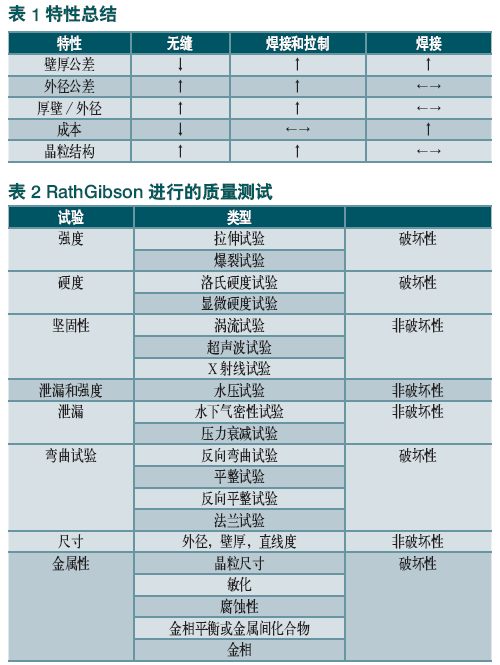 表 1 特性总结

| 特性 | 无缝 | 焊接和拉制 | 焊接 |
|---|---|---|---|
| 壁厚公差 | ↓ | ↑ | ↑ |
| 外径公差 | ↑ | ↑ | ←→ |
| 厚壁 / 外径 | ↑ | ↑ | ←→ |
| 成本 | ↓ | ←→ | ↑ |
| 晶粒结构 | ↑ | ↑ | ←→ |

表 2 RathGibson 进行的质量测试

| 试验 | 类型 | |
|---|---|---|
| 强度 | 拉伸试验 | 破坏性 |
| | 爆裂试验 | |
| 硬度 | 洛氏硬度试验 | 破坏性 |
| | 显微硬度试验 | |
| 坚固性 | 涡流试验 | 非破坏性 |
| | 超声波试验 | |
| | X 射线试验 | |
| 泄漏和强度 | 水压试验 | 非破坏性 |
| 泄漏 | 水下气密性试验 | 非破坏性 |
| | 压力衰减试验 | |
| 弯曲试验 | 反向弯曲试验 | 破坏性 |
| | 平整试验 | |
| | 反向平整试验 | |
| | 法兰试验 | |
| 尺寸 | 外径，壁厚，直线度 | 非破坏性 |
| 金属性 | 晶粒尺寸 | 破坏性 |
| | 敏化 | |
| | 腐蚀性 | |
| | 金相平衡或金属间化合物 | |
| | 金相 | |